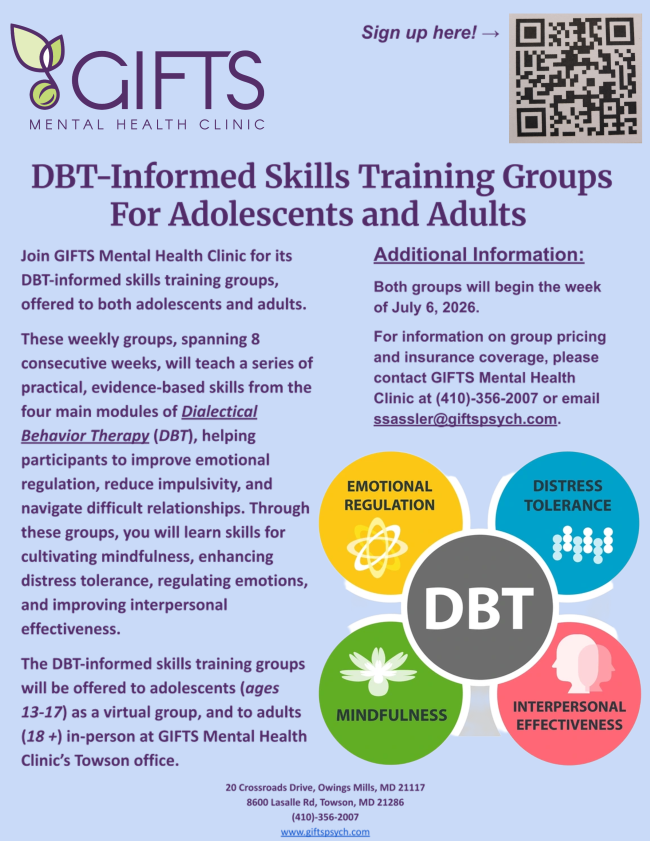 GIFTS
MENTAL HEALTH CLINIC

Sign up here! →

DBT-Informed Skills Training Groups For Adolescents and Adults

Join GIFTS Mental Health Clinic for its DBT-informed skills training groups, offered to both adolescents and adults.

These weekly groups, spanning 8 consecutive weeks, will teach a series of practical, evidence-based skills from the four main modules of Dialectical Behavior Therapy (DBT), helping participants to improve emotional regulation, reduce impulsivity, and navigate difficult relationships. Through these groups, you will learn skills for cultivating mindfulness, enhancing distress tolerance, regulating emotions, and improving interpersonal effectiveness.

The DBT-informed skills training groups will be offered to adolescents (ages 13-17) as a virtual group, and to adults (18 +) in-person at GIFTS Mental Health Clinic's Towson office.

Additional Information:

Both groups will begin the week of July 6, 2026.

For information on group pricing and insurance coverage, please contact GIFTS Mental Health Clinic at (410)-356-2007 or email ssassler@giftspsych.com.

EMOTIONAL REGULATION

DISTRESS TOLERANCE

DBT

MINDFULNESS

INTERPERSONAL EFFECTIVENESS

20 Crossroads Drive, Owings Mills, MD 21117
8600 Lasalle Rd, Towson, MD 21286
(410)-356-2007
www.giftspsych.com